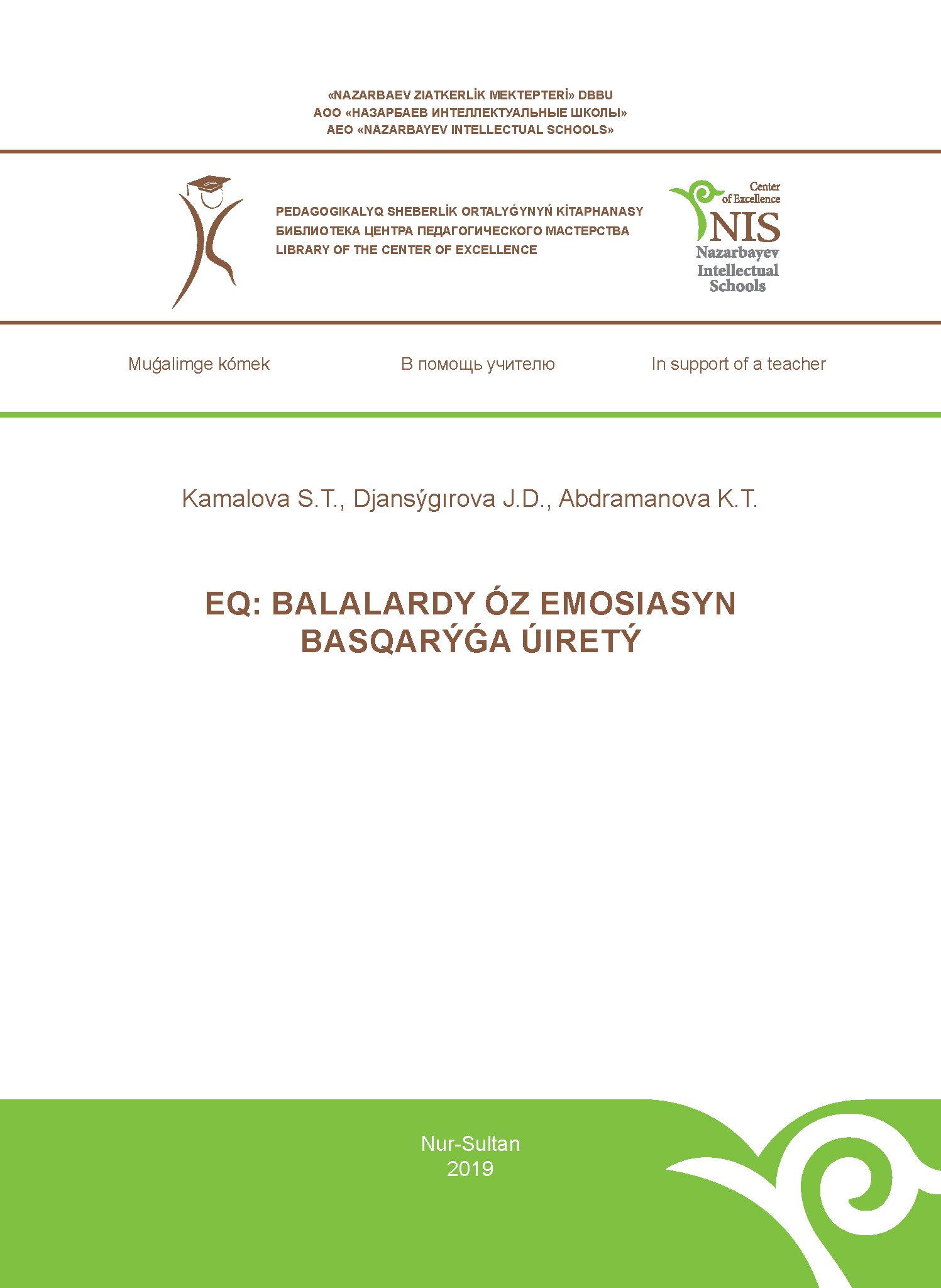 «NAZARBAEV ZIATKERLİK MEKTEPTERİ» DBBU
АОО «НАЗАРБАЕВ ИНТЕЛЛЕКТУАЛЬНЫЕ ШКОЛЫ»
AEO «NAZARBAYEV INTELLECTUAL SCHOOLS»

PEDAGOGIKALYQ SHEBERLİK ORTALYǴYNYŃ KİTAPHANASY
БИБЛИОТЕКА ЦЕНТРА ПЕДАГОГИЧЕСКОГО МАСТЕРСТВА
LIBRARY OF THE CENTER OF EXCELLENCE

Center of Excellence
NIS
Nazarbayev Intellectual Schools

Muǵalimge kómek

В помощь учителю

In support of a teacher

Kamalova S.T., Djansýgırova J.D., Abdramanova K.T.

EQ: BALALARDY ÓZ EMOSIASYN BASQARÝǴA ÚIRETÝ

Nur-Sultan
2019